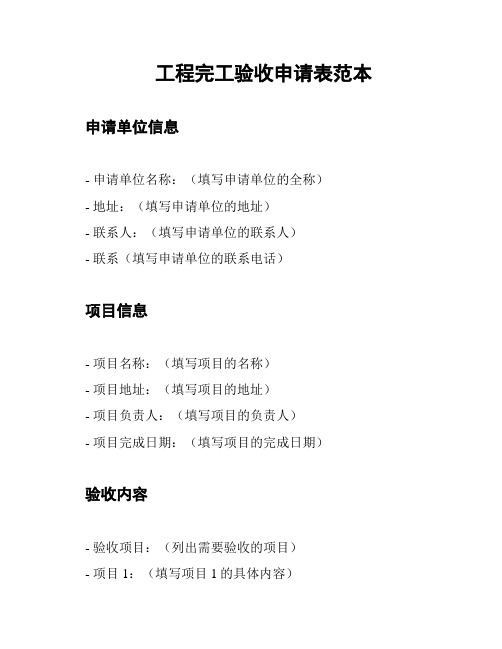 工程完工验收申请表范本

申请单位信息

- 申请单位名称：（填写申请单位的全称）
- 地址：（填写申请单位的地址）
- 联系人：（填写申请单位的联系人）
- 联系（填写申请单位的联系电话）

项目信息

- 项目名称：（填写项目的名称）
- 项目地址：（填写项目的地址）
- 项目负责人：（填写项目的负责人）
- 项目完成日期：（填写项目的完成日期）

验收内容

- 验收项目：（列出需要验收的项目）
- 项目 1：（填写项目 1 的具体内容）